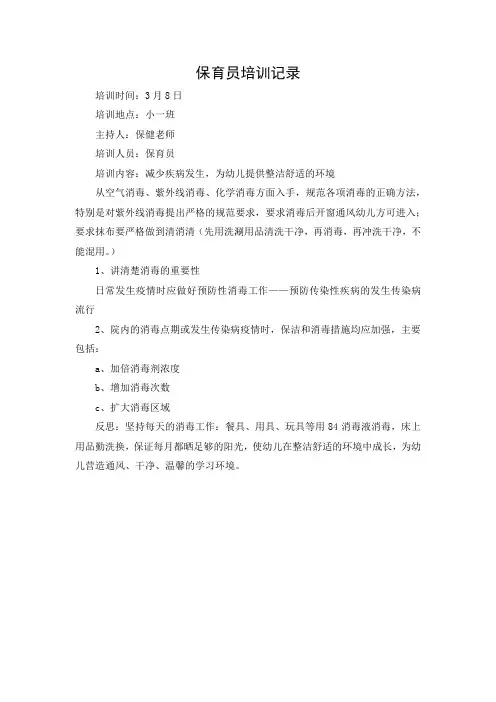 保育员培训记录

培训时间：3月8日

培训地点：小一班

主持人：保健老师

培训人员：保育员

培训内容：减少疾病发生，为幼儿提供整洁舒适的环境

从空气消毒、紫外线消毒、化学消毒方面入手，规范各项消毒的正确方法，特别是对紫外线消毒提出严格的规范要求，要求消毒后开窗通风幼儿方可进入；要求抹布要严格做到清消清（先用洗涮用品清洗干净，再消毒，再冲洗干净，不能混用。）

1、讲清楚消毒的重要性

日常发生疫情时应做好预防性消毒工作——预防传染性疾病的发生传染病流行

2、院内的消毒点期或发生传染病疫情时，保洁和消毒措施均应加强，主要包括：

a、加倍消毒剂浓度

b、增加消毒次数

c、扩大消毒区域

反思：坚持每天的消毒工作：餐具、用具、玩具等用84消毒液消毒，床上用品勤洗换，保证每月都晒足够的阳光，使幼儿在整洁舒适的环境中成长，为幼儿营造通风、干净、温馨的学习环境。